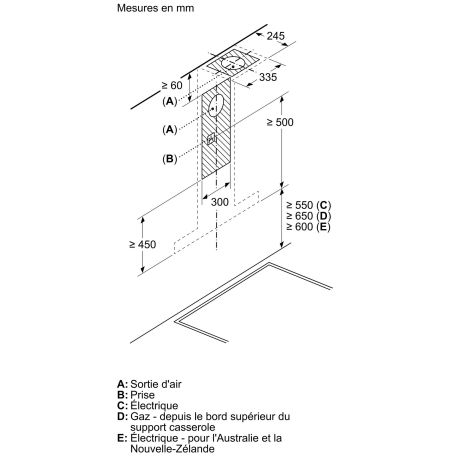 Mesures en mm

245

335

≥ 60

(A)

(A)

(B)

≥ 500

300

≥ 550 (C)
≥ 650 (D)
≥ 600 (E)

≥ 450

A: Sortie d'air
B: Prise
C: Électrique
D: Gaz - depuis le bord supérieur du support casserole
E: Électrique - pour l'Australie et la Nouvelle-Zélande